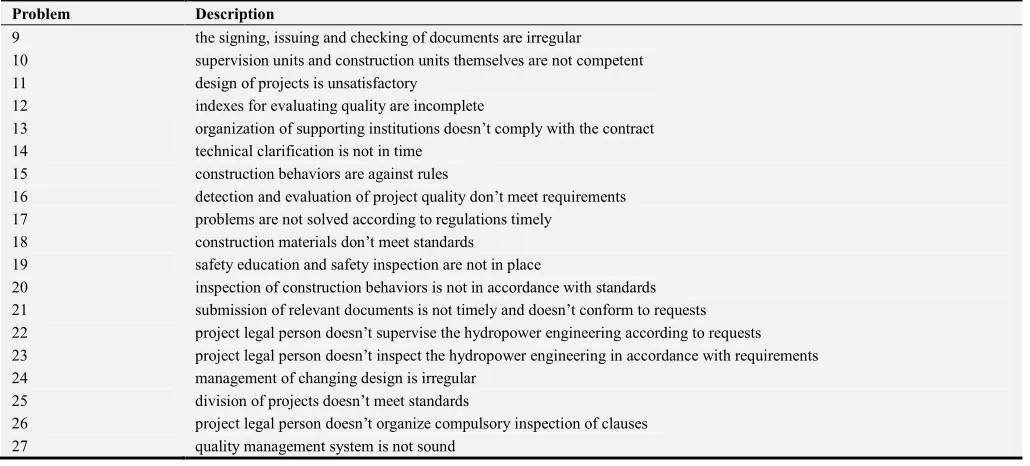 | Problem | Description |
|---|---|
| 9 | the signing, issuing and checking of documents are irregular |
| 10 | supervision units and construction units themselves are not competent |
| 11 | design of projects is unsatisfactory |
| 12 | indexes for evaluating quality are incomplete |
| 13 | organization of supporting institutions doesn't comply with the contract |
| 14 | technical clarification is not in time |
| 15 | construction behaviors are against rules |
| 16 | detection and evaluation of project quality don't meet requirements |
| 17 | problems are not solved according to regulations timely |
| 18 | construction materials don't meet standards |
| 19 | safety education and safety inspection are not in place |
| 20 | inspection of construction behaviors is not in accordance with standards |
| 21 | submission of relevant documents is not timely and doesn't conform to requests |
| 22 | project legal person doesn't supervise the hydropower engineering according to requests |
| 23 | project legal person doesn't inspect the hydropower engineering in accordance with requirements |
| 24 | management of changing design is irregular |
| 25 | division of projects doesn't meet standards |
| 26 | project legal person doesn't organize compulsory inspection of clauses |
| 27 | quality management system is not sound |